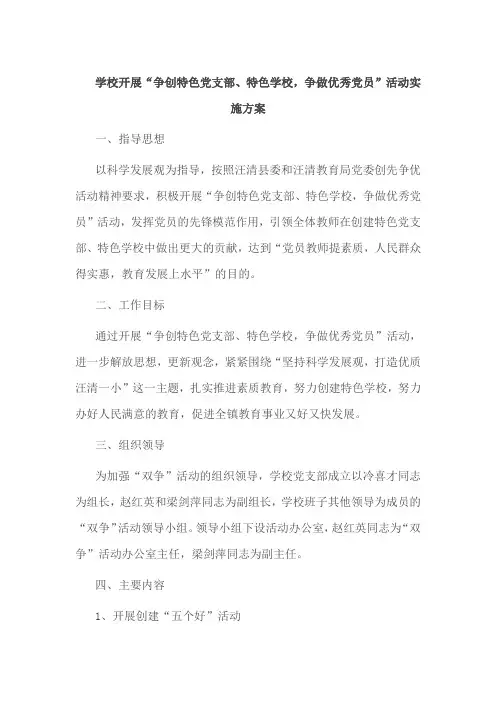 学校开展“争创特色党支部、特色学校，争做优秀党员”活动实施方案

一、指导思想

以科学发展观为指导，按照汪清县委和汪清教育局党委创先争优活动精神要求，积极开展“争创特色党支部、特色学校，争做优秀党员”活动，发挥党员的先锋模范作用，引领全体教师在创建特色党支部、特色学校中做出更大的贡献，达到“党员教师提素质，人民群众得实惠，教育发展上水平”的目的。

二、工作目标

通过开展“争创特色党支部、特色学校，争做优秀党员”活动，进一步解放思想，更新观念，紧紧围绕“坚持科学发展观，打造优质汪清一小”这一主题，扎实推进素质教育，努力创建特色学校，努力办好人民满意的教育，促进全镇教育事业又好又快发展。

三、组织领导

为加强“双争”活动的组织领导，学校党支部成立以冷喜才同志为组长，赵红英和梁剑萍同志为副组长，学校班子其他领导为成员的“双争”活动领导小组。领导小组下设活动办公室，赵红英同志为“双争”活动办公室主任，梁剑萍同志为副主任。

四、主要内容

1、开展创建“五个好”活动